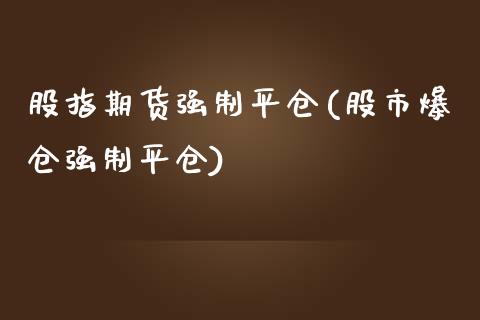 股指期货强制平仓(股市爆仓强制平仓)